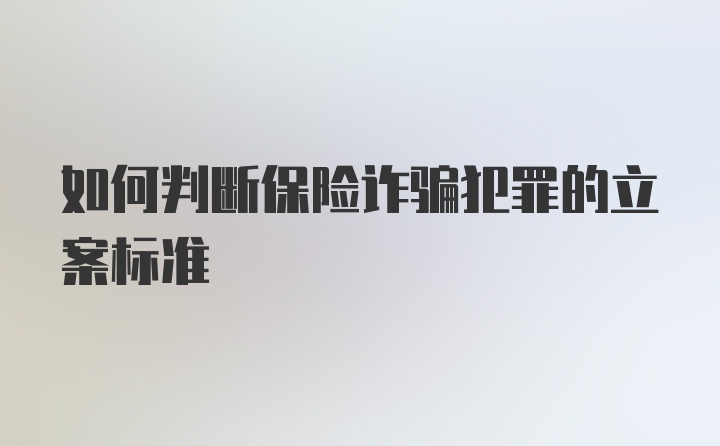 如何判断保险诈骗犯罪的立案标准